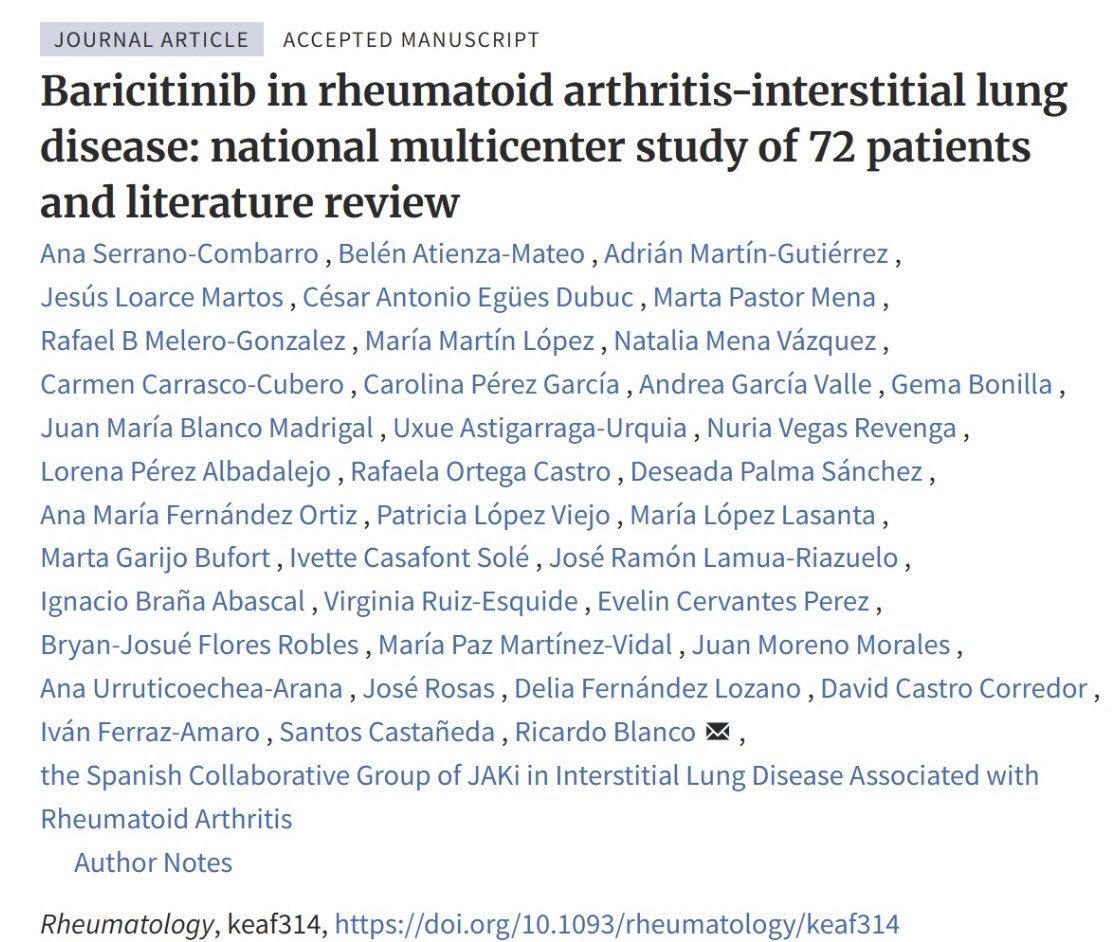 JOURNAL ARTICLE ACCEPTED MANUSCRIPT

Baricitinib in rheumatoid arthritis-interstitial lung disease: national multicenter study of 72 patients and literature review

Ana Serrano-Combarro , Belén Atienza-Mateo , Adrián Martín-Gutiérrez , Jesús Loarce Martos , César Antonio Egües Dubuc , Marta Pastor Mena , Rafael B Melero-Gonzalez , María Martín López , Natalia Mena Vázquez , Carmen Carrasco-Cubero , Carolina Pérez García , Andrea García Valle , Gema Bonilla , Juan María Blanco Madrigal , Uxue Astigarraga-Urquia , Nuria Vegas Revenga , Lorena Pérez Albadalejo , Rafaela Ortega Castro , Deseada Palma Sánchez , Ana María Fernández Ortiz , Patricia López Viejo , María López Lasanta , Marta Garijo Bufort , Ivette Casafont Solé , José Ramón Lamua-Riazuelo , Ignacio Braña Abascal , Virginia Ruiz-Esquide , Evelin Cervantes Perez , Bryan-Josué Flores Robles , María Paz Martínez-Vidal , Juan Moreno Morales , Ana Urruticoechea-Arana , José Rosas , Delia Fernández Lozano , David Castro Corredor , Iván Ferraz-Amaro , Santos Castañeda , Ricardo Blanco ,
the Spanish Collaborative Group of JAKi in Interstitial Lung Disease Associated with Rheumatoid Arthritis

Author Notes

Rheumatology, keaf314, https://doi.org/10.1093/rheumatology/keaf314